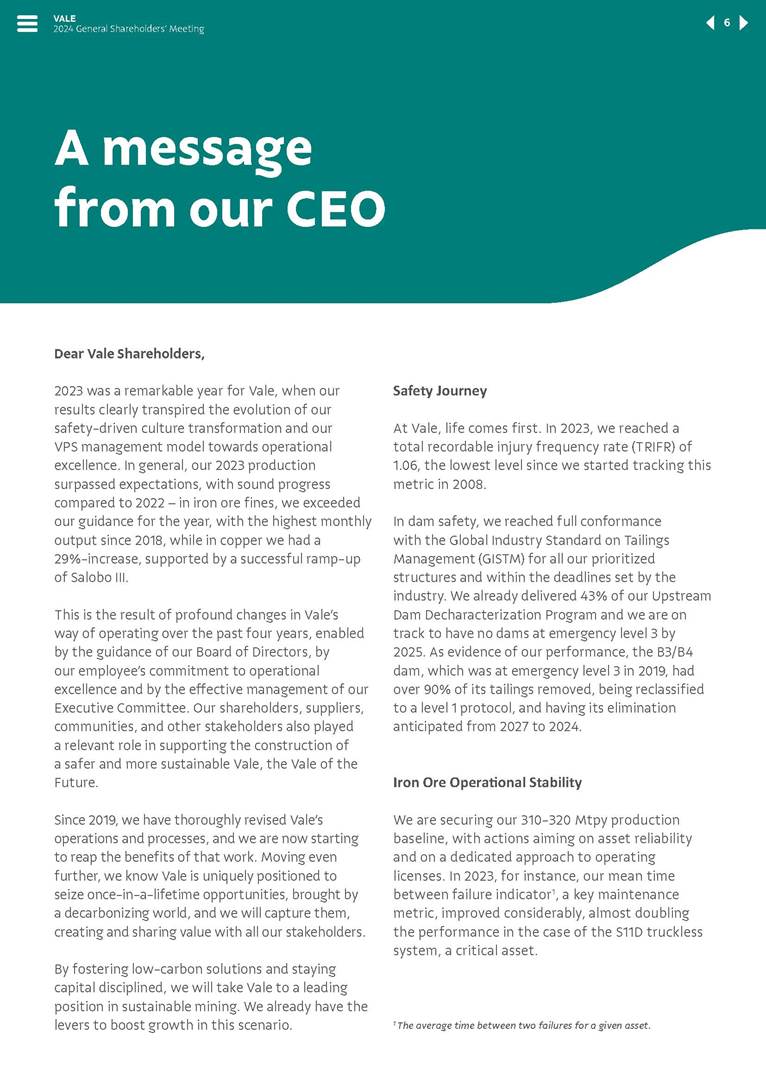 VALE
2024 General Shareholders' Meeting

6

A message from our CEO

Dear Vale Shareholders,

2023 was a remarkable year for Vale, when our results clearly transpired the evolution of our safety-driven culture transformation and our VPS management model towards operational excellence. In general, our 2023 production surpassed expectations, with sound progress compared to 2022 – in iron ore fines, we exceeded our guidance for the year, with the highest monthly output since 2018, while in copper we had a 29%-increase, supported by a successful ramp-up of Salobo III.

This is the result of profound changes in Vale's way of operating over the past four years, enabled by the guidance of our Board of Directors, by our employee's commitment to operational excellence and by the effective management of our Executive Committee. Our shareholders, suppliers, communities, and other stakeholders also played a relevant role in supporting the construction of a safer and more sustainable Vale, the Vale of the Future.

Since 2019, we have thoroughly revised Vale's operations and processes, and we are now starting to reap the benefits of that work. Moving even further, we know Vale is uniquely positioned to seize once-in-a-lifetime opportunities, brought by a decarbonizing world, and we will capture them, creating and sharing value with all our stakeholders.

By fostering low-carbon solutions and staying capital disciplined, we will take Vale to a leading position in sustainable mining. We already have the levers to boost growth in this scenario.

Safety Journey

At Vale, life comes first. In 2023, we reached a total recordable injury frequency rate (TRIFR) of 1.06, the lowest level since we started tracking this metric in 2008.

In dam safety, we reached full conformance with the Global Industry Standard on Tailings Management (GISTM) for all our prioritized structures and within the deadlines set by the industry. We already delivered 43% of our Upstream Dam Decharacterization Program and we are on track to have no dams at emergency level 3 by 2025. As evidence of our performance, the B3/B4 dam, which was at emergency level 3 in 2019, had over 90% of its tailings removed, being reclassified to a level 1 protocol, and having its elimination anticipated from 2027 to 2024.

Iron Ore Operational Stability

We are securing our 310-320 Mtpy production baseline, with actions aiming on asset reliability and on a dedicated approach to operating licenses. In 2023, for instance, our mean time between failure indicator$^1$, a key maintenance metric, improved considerably, almost doubling the performance in the case of the S11D truckless system, a critical asset.

$^1$ The average time between two failures for a given asset.